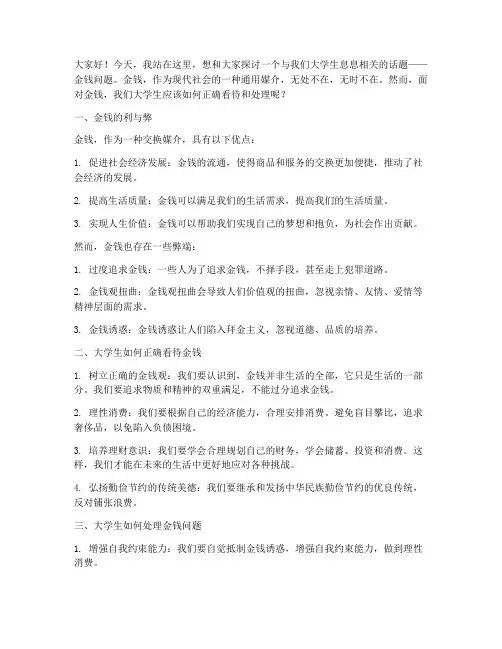 大家好！今天，我站在这里，想和大家探讨一个与我们大学生息息相关的话题——金钱问题。金钱，作为现代社会的一种通用媒介，无处不在，无时不在。然而，面对金钱，我们大学生应该如何正确看待和处理呢？

一、金钱的利与弊

金钱，作为一种交换媒介，具有以下优点：

1. 促进社会经济发展：金钱的流通，使得商品和服务的交换更加便捷，推动了社会经济的发展。

2. 提高生活质量：金钱可以满足我们的生活需求，提高我们的生活质量。

3. 实现人生价值：金钱可以帮助我们实现自己的梦想和抱负，为社会作出贡献。

然而，金钱也存在一些弊端：

1. 过度追求金钱：一些人为了追求金钱，不择手段，甚至走上犯罪道路。

2. 金钱观扭曲：金钱观扭曲会导致人们价值观的扭曲，忽视亲情、友情、爱情等精神层面的需求。

3. 金钱诱惑：金钱诱惑让人们陷入拜金主义，忽视道德、品质的培养。

二、大学生如何正确看待金钱

1. 树立正确的金钱观：我们要认识到，金钱并非生活的全部，它只是生活的一部分。我们要追求物质和精神的双重满足，不能过分追求金钱。

2. 理性消费：我们要根据自己的经济能力，合理安排消费。避免盲目攀比，追求奢侈品，以免陷入负债困境。

3. 培养理财意识：我们要学会合理规划自己的财务，学会储蓄、投资和消费。这样，我们才能在未来的生活中更好地应对各种挑战。

4. 弘扬勤俭节约的传统美德：我们要继承和发扬中华民族勤俭节约的优良传统，反对铺张浪费。

三、大学生如何处理金钱问题

1. 增强自我约束能力：我们要自觉抵制金钱诱惑，增强自我约束能力，做到理性消费。